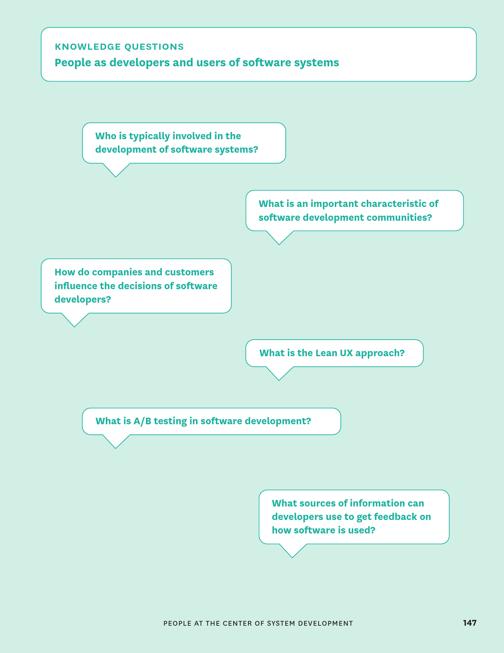 KNOWLEDGE QUESTIONS
People as developers and users of software systems

Who is typically involved in the development of software systems?

What is an important characteristic of software development communities?

How do companies and customers influence the decisions of software developers?

What is the Lean UX approach?

What is A/B testing in software development?

What sources of information can developers use to get feedback on how software is used?

PEOPLE AT THE CENTER OF SYSTEM DEVELOPMENT 147